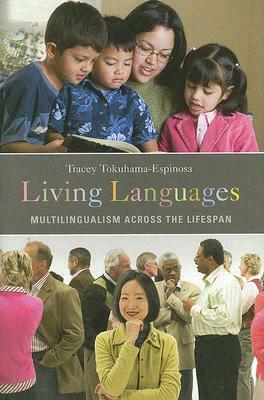 Tracey Tokuhama-Espinosa

Living Languages

MULTILINGUALISM ACROSS THE LIFESPAN